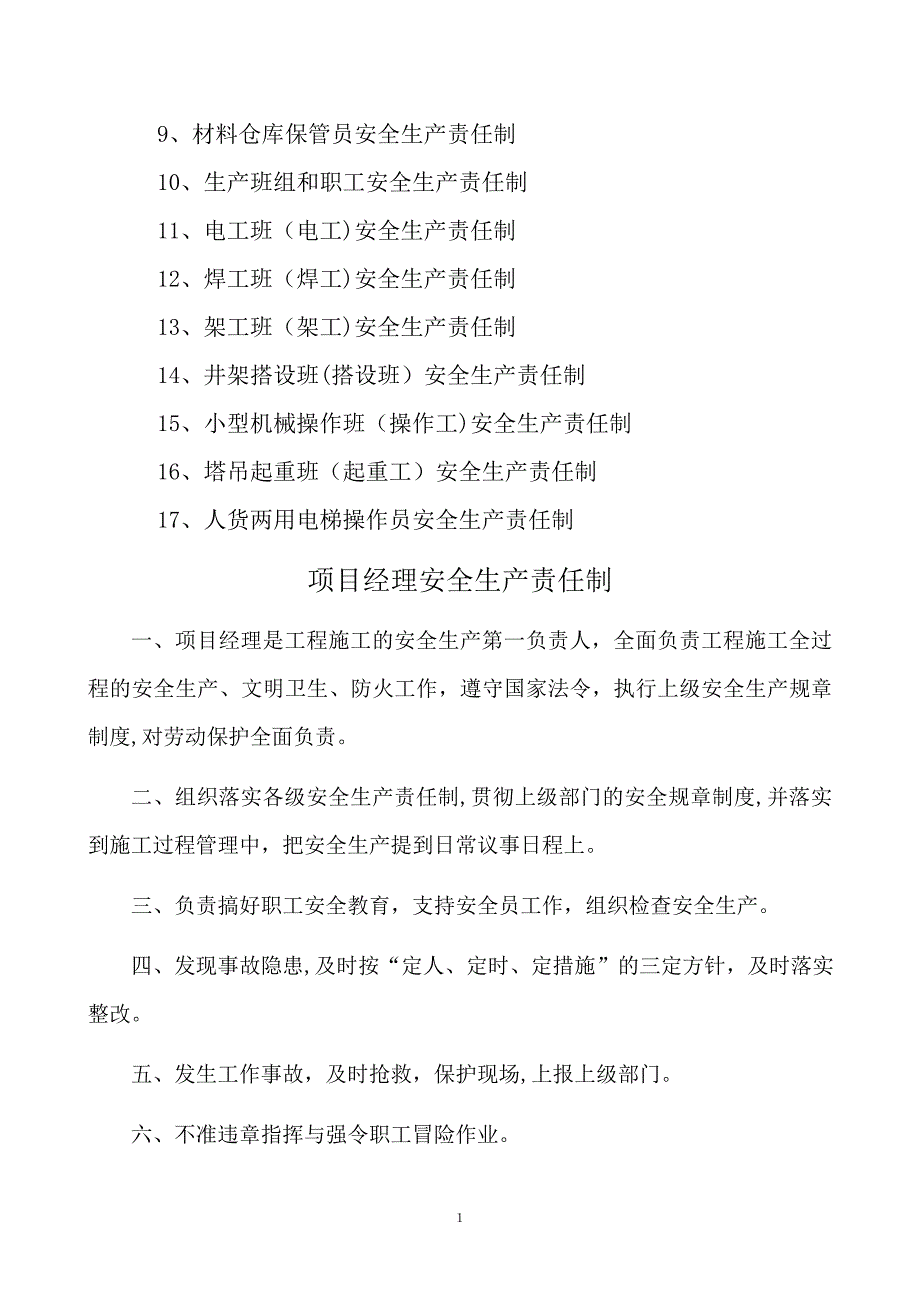 9、材料仓库保管员安全生产责任制

10、生产班组和职工安全生产责任制

11、电工班（电工)安全生产责任制

12、焊工班（焊工)安全生产责任制

13、架工班（架工)安全生产责任制

14、井架搭设班(搭设班）安全生产责任制

15、小型机械操作班（操作工)安全生产责任制

16、塔吊起重班（起重工）安全生产责任制

17、人货两用电梯操作员安全生产责任制

项目经理安全生产责任制

一、项目经理是工程施工的安全生产第一负责人，全面负责工程施工全过程的安全生产、文明卫生、防火工作，遵守国家法令，执行上级安全生产规章制度,对劳动保护全面负责。

二、组织落实各级安全生产责任制,贯彻上级部门的安全规章制度,并落实到施工过程管理中，把安全生产提到日常议事日程上。

三、负责搞好职工安全教育，支持安全员工作，组织检查安全生产。

四、发现事故隐患,及时按“定人、定时、定措施”的三定方针，及时落实整改。

五、发生工作事故，及时抢救，保护现场,上报上级部门。

六、不准违章指挥与强令职工冒险作业。

1